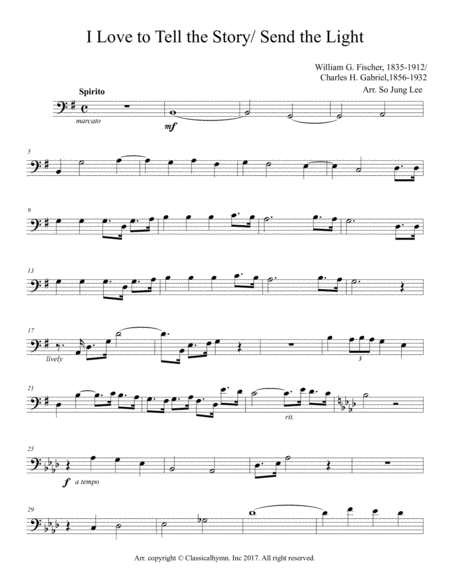 I Love to Tell the Story/ Send the Light

William G. Fischer, 1835-1912/
Charles H. Gabriel,1856-1932
Arr. So Jung Lee

Spirito

marcato

mf

5

9

13

17

lively

3

21

rit.

25

f a tempo

29

Arr. copyright © Classicalhymn. Inc 2017. All right reserved.